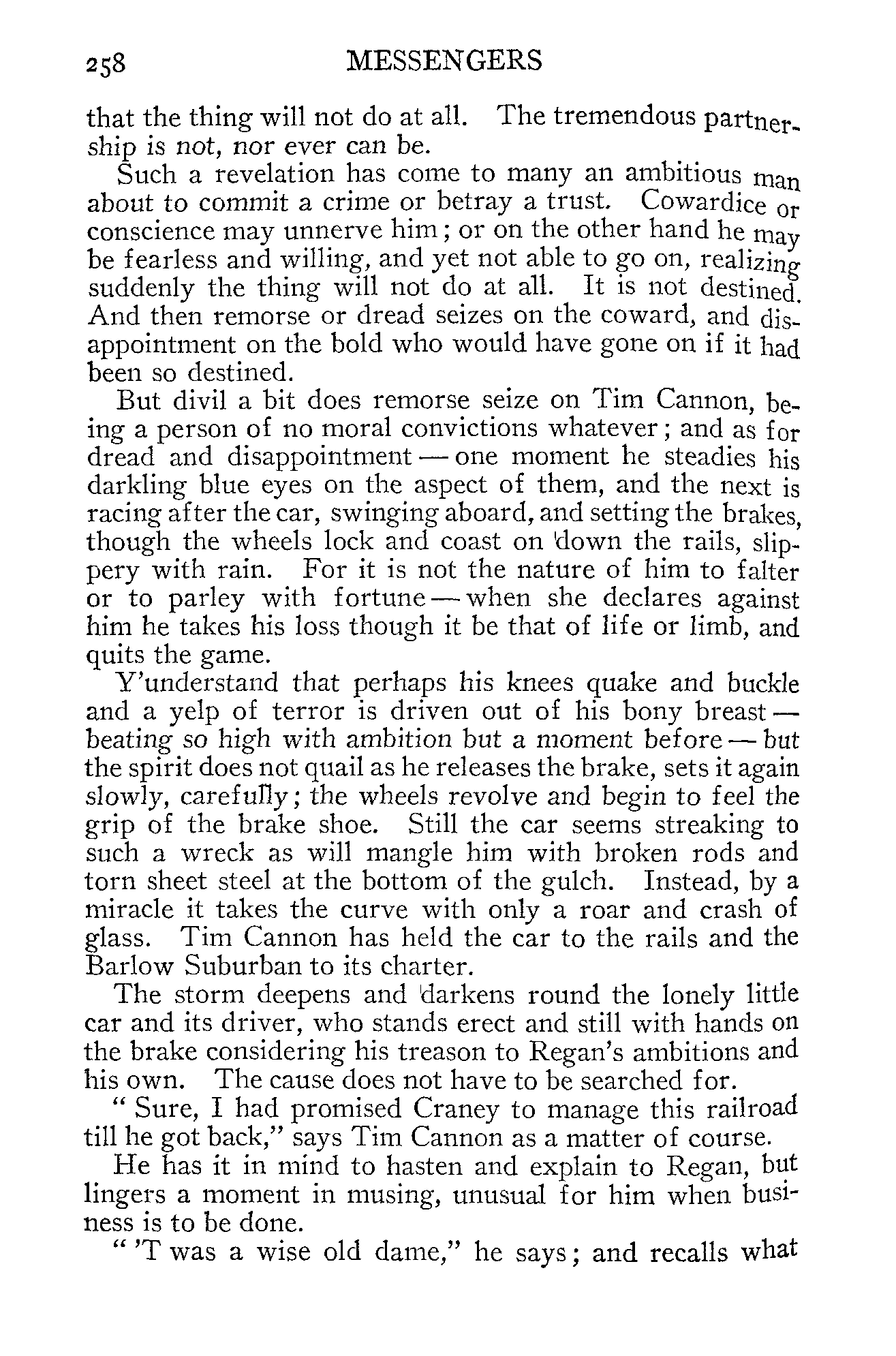 258 MESSENGERS

that the thing will not do at all. The tremendous partnership is not, nor ever can be.

Such a revelation has come to many an ambitious man about to commit a crime or betray a trust. Cowardice or conscience may unnerve him; or on the other hand he may be fearless and willing, and yet not able to go on, realizing suddenly the thing will not do at all. It is not destined. And then remorse or dread seizes on the coward, and disappointment on the bold who would have gone on if it had been so destined.

But divil a bit does remorse seize on Tim Cannon, being a person of no moral convictions whatever; and as for dread and disappointment — one moment he steadies his darkling blue eyes on the aspect of them, and the next is racing after the car, swinging aboard, and setting the brakes, though the wheels lock and coast on down the rails, slippery with rain. For it is not the nature of him to falter or to parley with fortune — when she declares against him he takes his loss though it be that of life or limb, and quits the game.

Y'understand that perhaps his knees quake and buckle and a yelp of terror is driven out of his bony breast — beating so high with ambition but a moment before — but the spirit does not quail as he releases the brake, sets it again slowly, carefully; the wheels revolve and begin to feel the grip of the brake shoe. Still the car seems streaking to such a wreck as will mangle him with broken rods and torn sheet steel at the bottom of the gulch. Instead, by a miracle it takes the curve with only a roar and crash of glass. Tim Cannon has held the car to the rails and the Barlow Suburban to its charter.

The storm deepens and darkens round the lonely little car and its driver, who stands erect and still with hands on the brake considering his treason to Regan's ambitions and his own. The cause does not have to be searched for.

" Sure, I had promised Craney to manage this railroad till he got back," says Tim Cannon as a matter of course.

He has it in mind to hasten and explain to Regan, but lingers a moment in musing, unusual for him when business is to be done.

" 'T was a wise old dame," he says; and recalls what